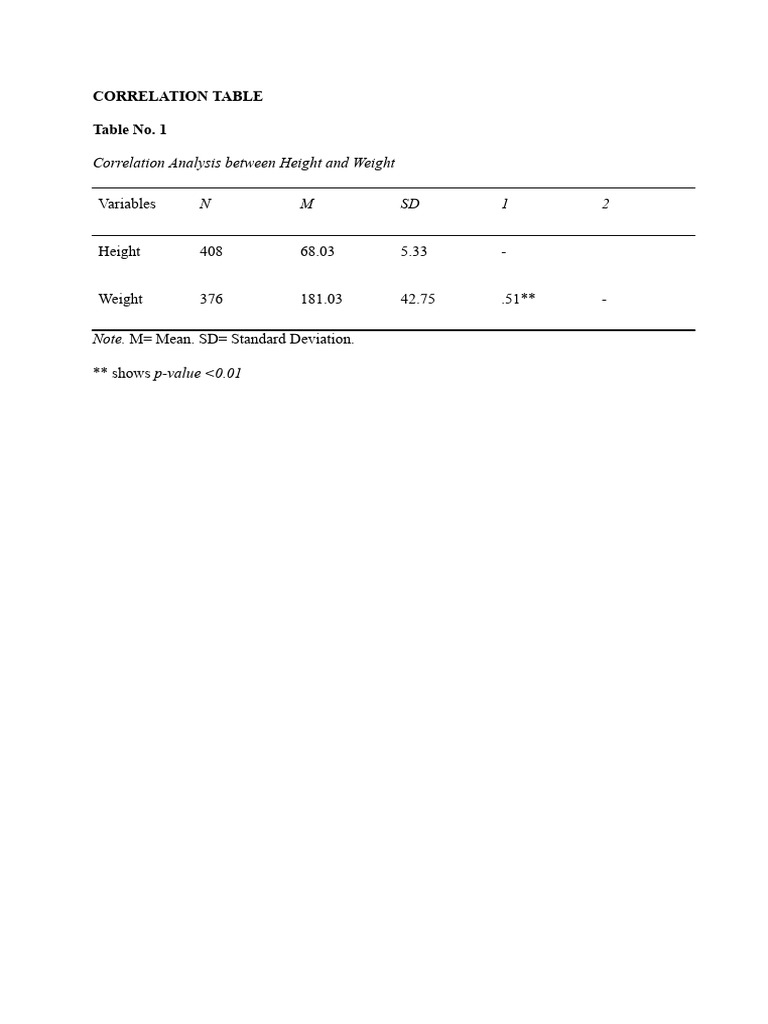 CORRELATION TABLE

Table No. 1

Correlation Analysis between Height and Weight

| Variables | N | M | SD | 1 | 2 |
|---|---|---|---|---|---|
| Height | 408 | 68.03 | 5.33 | - | |
| Weight | 376 | 181.03 | 42.75 | .51** | - |

Note. M= Mean. SD= Standard Deviation.

** shows p-value <0.01